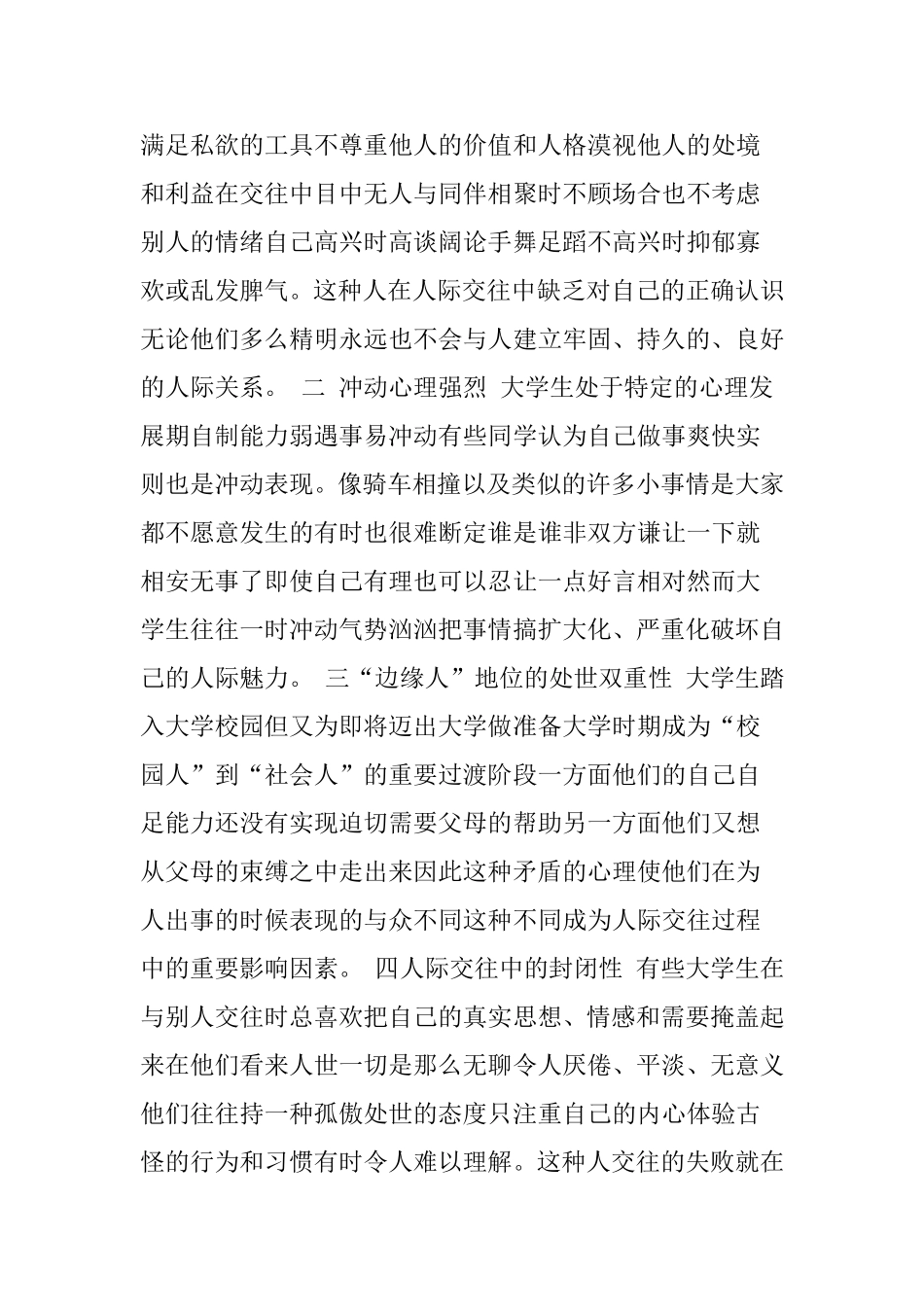 满足私欲的工具不尊重他人的价值和人格漠视他人的处境和利益在交往中目中无人与同伴相聚时不顾场合也不考虑别人的情绪自己高兴时高谈阔论手舞足蹈不高兴时抑郁寡欢或乱发脾气。这种人在人际交往中缺乏对自己的正确认识无论他们多么精明永远也不会与人建立牢固、持久的、良好的人际关系。 二 冲动心理强烈 大学生处于特定的心理发展期自制能力弱遇事易冲动有些同学认为自己做事爽快实则也是冲动表现。像骑车相撞以及类似的许多小事情是大家都不愿意发生的有时也很难断定谁是谁非双方谦让一下就相安无事了即使自己有理也可以忍让一点好言相对然而大学生往往一时冲动气势汹汹把事情搞扩大化、严重化破坏自己的人际魅力。 三“边缘人”地位的处世双重性 大学生踏入大学校园但又为即将迈出大学做准备大学时期成为“校园人”到“社会人”的重要过渡阶段一方面他们的自己自足能力还没有实现迫切需要父母的帮助另一方面他们又想从父母的束缚之中走出来因此这种矛盾的心理使他们在为人出事的时候表现的与众不同这种不同成为人际交往过程中的重要影响因素。 四人际交往中的封闭性 有些大学生在与别人交往时总喜欢把自己的真实思想、情感和需要掩盖起来在他们看来人世一切是那么无聊令人厌倦、平淡、无意义他们往往持一种孤傲处世的态度只注重自己的内心体验古怪的行为和习惯有时令人难以理解。这种人交往的失败就在